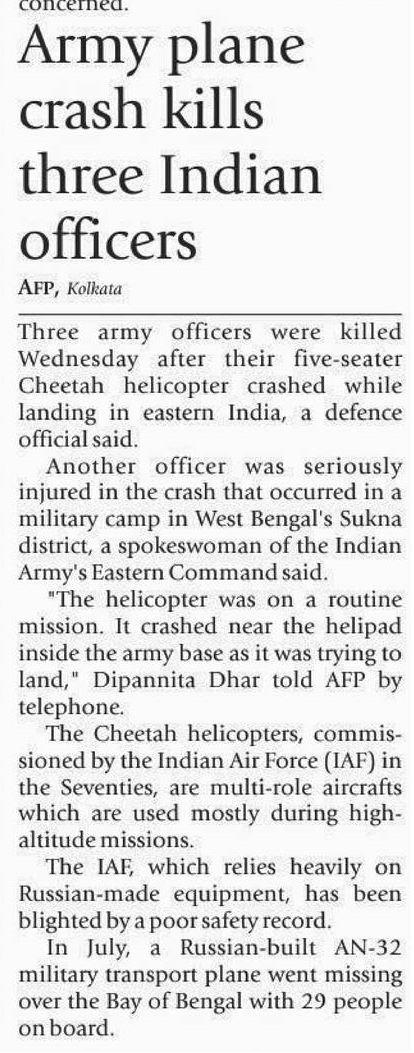 concerned.

Army plane crash kills three Indian officers

AFP, Kolkata

Three army officers were killed Wednesday after their five-seater Cheetah helicopter crashed while landing in eastern India, a defence official said.

Another officer was seriously injured in the crash that occurred in a military camp in West Bengal's Sukna district, a spokeswoman of the Indian Army's Eastern Command said.

"The helicopter was on a routine mission. It crashed near the helipad inside the army base as it was trying to land," Dipannita Dhar told AFP by telephone.

The Cheetah helicopters, commissioned by the Indian Air Force (IAF) in the Seventies, are multi-role aircrafts which are used mostly during high-altitude missions.

The IAF, which relies heavily on Russian-made equipment, has been blighted by a poor safety record.

In July, a Russian-built AN-32 military transport plane went missing over the Bay of Bengal with 29 people on board.